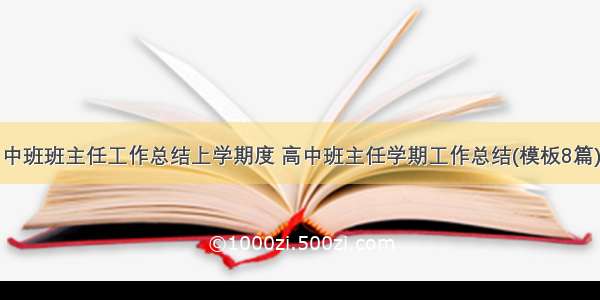 中班班主任工作总结上学期度 高中班主任学期工作总结(模板8篇)

©1000zi.500zi.com